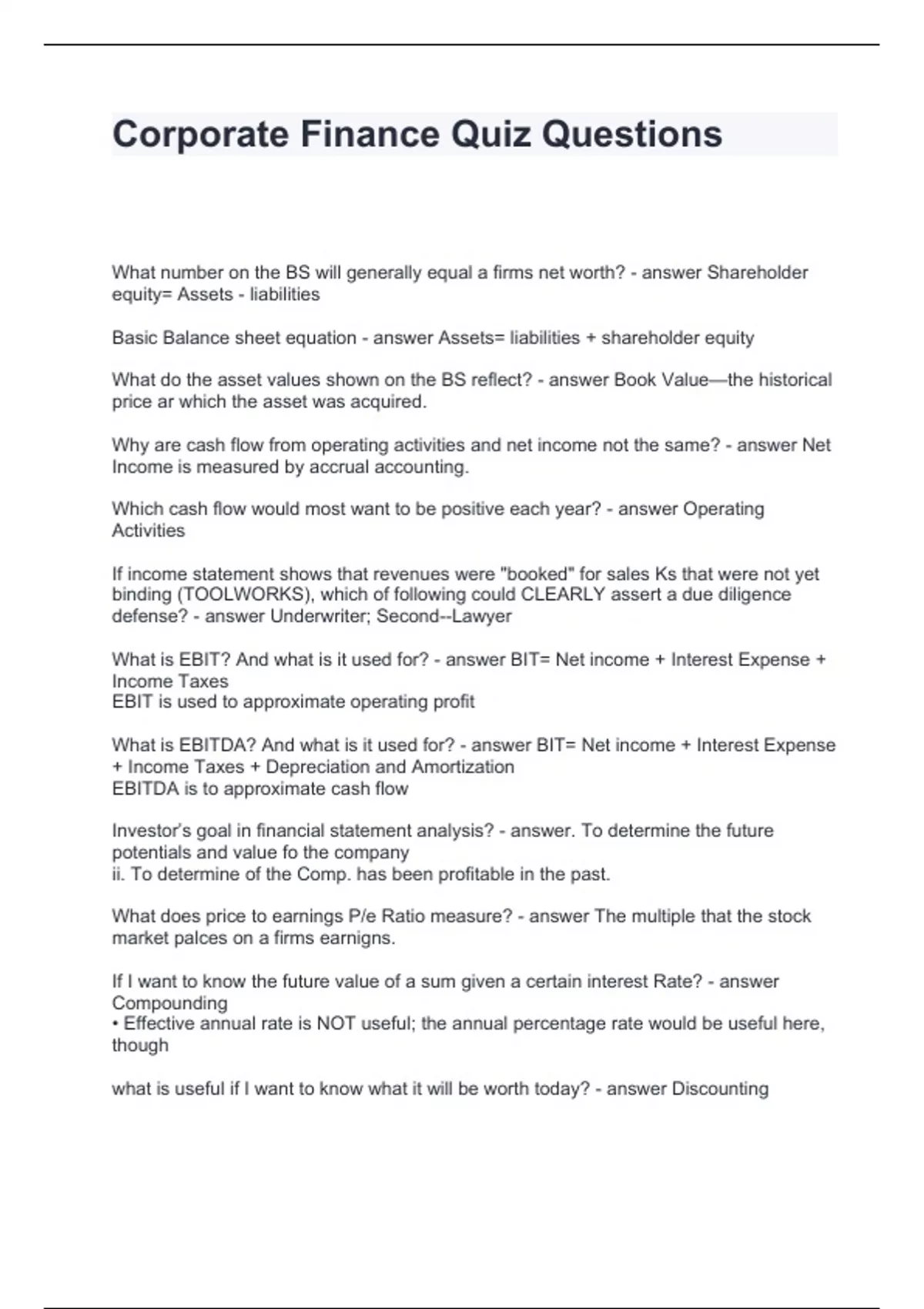 Corporate Finance Quiz Questions

What number on the BS will generally equal a firms net worth? - answer Shareholder equity= Assets - liabilities

Basic Balance sheet equation - answer Assets= liabilities + shareholder equity

What do the asset values shown on the BS reflect? - answer Book Value—the historical price ar which the asset was acquired.

Why are cash flow from operating activities and net income not the same? - answer Net Income is measured by accrual accounting.

Which cash flow would most want to be positive each year? - answer Operating Activities

If income statement shows that revenues were "booked" for sales Ks that were not yet binding (TOOLWORKS), which of following could CLEARLY assert a due diligence defense? - answer Underwriter; Second--Lawyer

What is EBIT? And what is it used for? - answer BIT= Net income + Interest Expense + Income Taxes
EBIT is used to approximate operating profit

What is EBITDA? And what is it used for? - answer BIT= Net income + Interest Expense + Income Taxes + Depreciation and Amortization
EBITDA is to approximate cash flow

Investor's goal in financial statement analysis? - answer. To determine the future potentials and value fo the company
ii. To determine of the Comp. has been profitable in the past.

What does price to earnings P/e Ratio measure? - answer The multiple that the stock market palces on a firms earnigns.

If I want to know the future value of a sum given a certain interest Rate? - answer Compounding
• Effective annual rate is NOT useful; the annual percentage rate would be useful here, though

what is useful if I want to know what it will be worth today? - answer Discounting